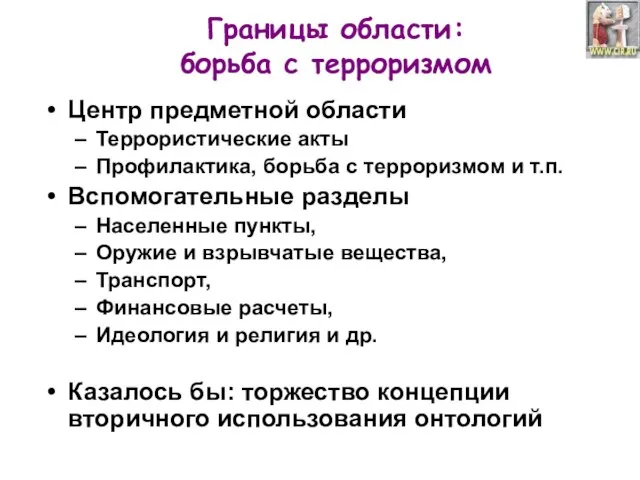 WWW.CIR.RU

Границы области: борьба с терроризмом

• Центр предметной области
– Террористические акты
– Профилактика, борьба с терроризмом и т.п.
• Вспомогательные разделы
– Населенные пункты,
– Оружие и взрывчатые вещества,
– Транспорт,
– Финансовые расчеты,
– Идеология и религия и др.

• Казалось бы: торжество концепции вторичного использования онтологий